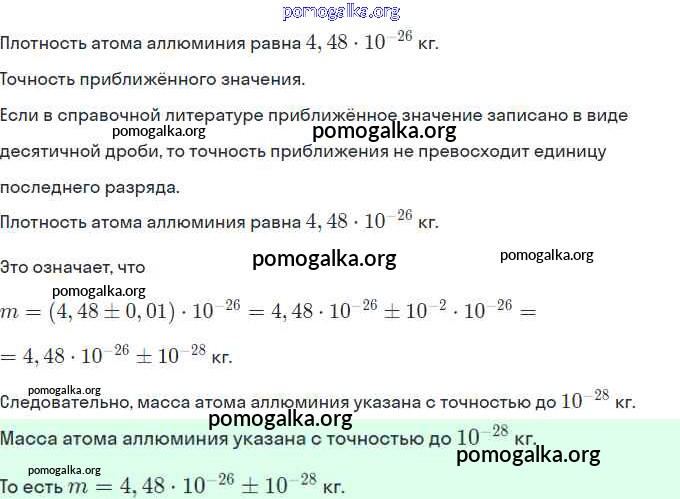 pomogalka.org

Плотность атома аллюминия равна $4,48 \cdot 10^{-26}$ кг.

Точность приближённого значения.

Если в справочной литературе приближённое значение записано в виде десятичной дроби, то точность приближения не превосходит единицу последнего разряда.

pomogalka.org pomogalka.org

Плотность атома аллюминия равна $4,48 \cdot 10^{-26}$ кг.

Это означает, что

pomogalka.org pomogalka.org

pomogalka.org

$m = (4,48 \pm 0,01) \cdot 10^{-26} = 4,48 \cdot 10^{-26} \pm 10^{-2} \cdot 10^{-26} =$

$= 4,48 \cdot 10^{-26} \pm 10^{-28}$ кг.

pomogalka.org

Следовательно, масса атома аллюминия указана с точностью до $10^{-28}$ кг.

pomogalka.org

Масса атома аллюминия указана с точностью до $10^{-28}$ кг.

pomogalka.org

pomogalka.org

То есть $m = 4,48 \cdot 10^{-26} \pm 10^{-28}$ кг.